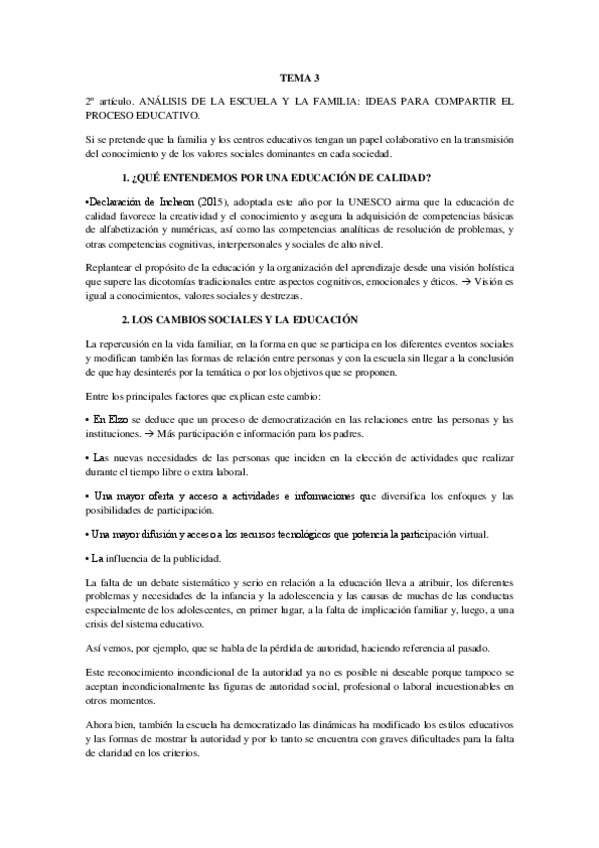 TEMA 3

2º artículo. ANÁLISIS DE LA ESCUELA Y LA FAMILIA: IDEAS PARA COMPARTIR EL PROCESO EDUCATIVO.

Si se pretende que la familia y los centros educativos tengan un papel colaborativo en la transmisión del conocimiento y de los valores sociales dominantes en cada sociedad.

1. ¿QUÉ ENTENDEMOS POR UNA EDUCACIÓN DE CALIDAD?

•Declaración de Incheon (2015), adoptada este año por la UNESCO airma que la educación de calidad favorece la creatividad y el conocimiento y asegura la adquisición de competencias básicas de alfabetización y numéricas, así como las competencias analíticas de resolución de problemas, y otras competencias cognitivas, interpersonales y sociales de alto nivel.

Replantear el propósito de la educación y la organización del aprendizaje desde una visión holística que supere las dicotomías tradicionales entre aspectos cognitivos, emocionales y éticos. → Visión es igual a conocimientos, valores sociales y destrezas.

2. LOS CAMBIOS SOCIALES Y LA EDUCACIÓN

La repercusión en la vida familiar, en la forma en que se participa en los diferentes eventos sociales y modifican también las formas de relación entre personas y con la escuela sin llegar a la conclusión de que hay desinterés por la temática o por los objetivos que se proponen.

Entre los principales factores que explican este cambio:

• En Elzo se deduce que un proceso de democratización en las relaciones entre las personas y las instituciones. → Más participación e información para los padres.

• Las nuevas necesidades de las personas que inciden en la elección de actividades que realizar durante el tiempo libre o extra laboral.

• Una mayor oferta y acceso a actividades e informaciones que diversifica los enfoques y las posibilidades de participación.

• Una mayor difusión y acceso a los recursos tecnológicos que potencia la participación virtual.

• La influencia de la publicidad.

La falta de un debate sistemático y serio en relación a la educación lleva a atribuir, los diferentes problemas y necesidades de la infancia y la adolescencia y las causas de muchas de las conductas especialmente de los adolescentes, en primer lugar, a la falta de implicación familiar y, luego, a una crisis del sistema educativo.

Así vemos, por ejemplo, que se habla de la pérdida de autoridad, haciendo referencia al pasado.

Este reconocimiento incondicional de la autoridad ya no es posible ni deseable porque tampoco se aceptan incondicionalmente las figuras de autoridad social, profesional o laboral incuestionables en otros momentos.

Ahora bien, también la escuela ha democratizado las dinámicas ha modificado los estilos educativos y las formas de mostrar la autoridad y por lo tanto se encuentra con graves dificultades para la falta de claridad en los criterios.